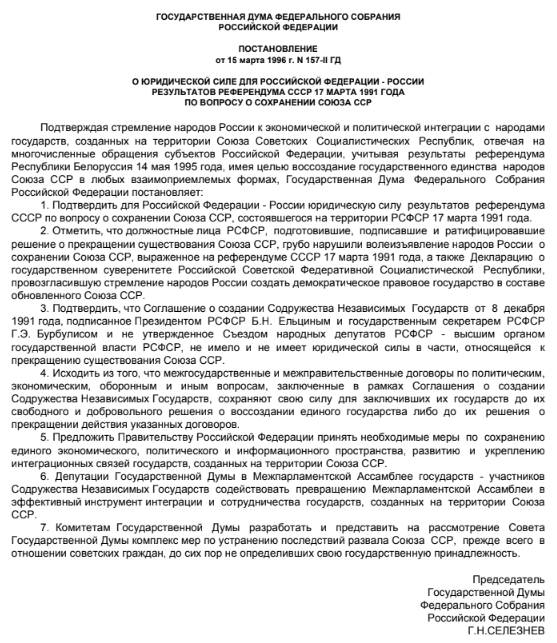 ГОСУДАРСТВЕННАЯ ДУМА ФЕДЕРАЛЬНОГО СОБРАНИЯ
РОССИЙСКОЙ ФЕДЕРАЦИИ

ПОСТАНОВЛЕНИЕ
от 15 марта 1996 г. N 157-II ГД

О ЮРИДИЧЕСКОЙ СИЛЕ ДЛЯ РОССИЙСКОЙ ФЕДЕРАЦИИ - РОССИИ
РЕЗУЛЬТАТОВ РЕФЕРЕНДУМА СССР 17 МАРТА 1991 ГОДА
ПО ВОПРОСУ О СОХРАНЕНИИ СОЮЗА ССР

Подтверждая стремление народов России к экономической и политической интеграции с народами государств, созданных на территории Союза Советских Социалистических Республик, отвечая на многочисленные обращения субъектов Российской Федерации, учитывая результаты референдума Республики Белоруссия 14 мая 1995 года, имея целью воссоздание государственного единства народов Союза ССР в любых взаимоприемлемых формах, Государственная Дума Федерального Собрания Российской Федерации постановляет:

1. Подтвердить для Российской Федерации - России юридическую силу результатов референдума СССР по вопросу о сохранении Союза ССР, состоявшегося на территории РСФСР 17 марта 1991 года.

2. Отметить, что должностные лица РСФСР, подготовившие, подписавшие и ратифицировавшие решение о прекращении существования Союза ССР, грубо нарушили волеизъявление народов России о сохранении Союза ССР, выраженное на референдуме СССР 17 марта 1991 года, а также Декларацию о государственном суверенитете Российской Советской Федеративной Социалистической Республики, провозгласившую стремление народов России создать демократическое правовое государство в составе обновленного Союза ССР.

3. Подтвердить, что Соглашение о создании Содружества Независимых Государств от 8 декабря 1991 года, подписанное Президентом РСФСР Б.Н. Ельциным и государственным секретарем РСФСР Г.Э. Бурбулисом и не утвержденное Съездом народных депутатов РСФСР - высшим органом государственной власти РСФСР, не имело и не имеет юридической силы в части, относящейся к прекращению существования Союза ССР.

4. Исходить из того, что межгосударственные и межправительственные договоры по политическим, экономическим, оборонным и иным вопросам, заключенные в рамках Соглашения о создании Содружества Независимых Государств, сохраняют свою силу для заключивших их государств до их свободного и добровольного решения о воссоздании единого государства либо до их решения о прекращении действия указанных договоров.

5. Предложить Правительству Российской Федерации принять необходимые меры по сохранению единого экономического, политического и информационного пространства, развитию и укреплению интеграционных связей государств, созданных на территории Союза ССР.

6. Депутации Государственной Думы в Межпарламентской Ассамблее государств - участников Содружества Независимых Государств содействовать превращению Межпарламентской Ассамблеи в эффективный инструмент интеграции и сотрудничества государств, созданных на территории Союза ССР.

7. Комитетам Государственной Думы разработать и представить на рассмотрение Совета Государственной Думы комплекс мер по устранению последствий развала Союза ССР, прежде всего в отношении советских граждан, до сих пор не определивших свою государственную принадлежность.

Председатель
Государственной Думы
Федерального Собрания
Российской Федерации
Г.Н.СЕЛЕЗНЕВ